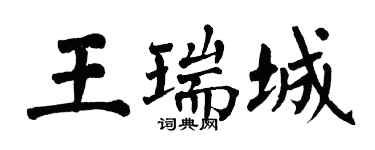 王瑞城

词典网